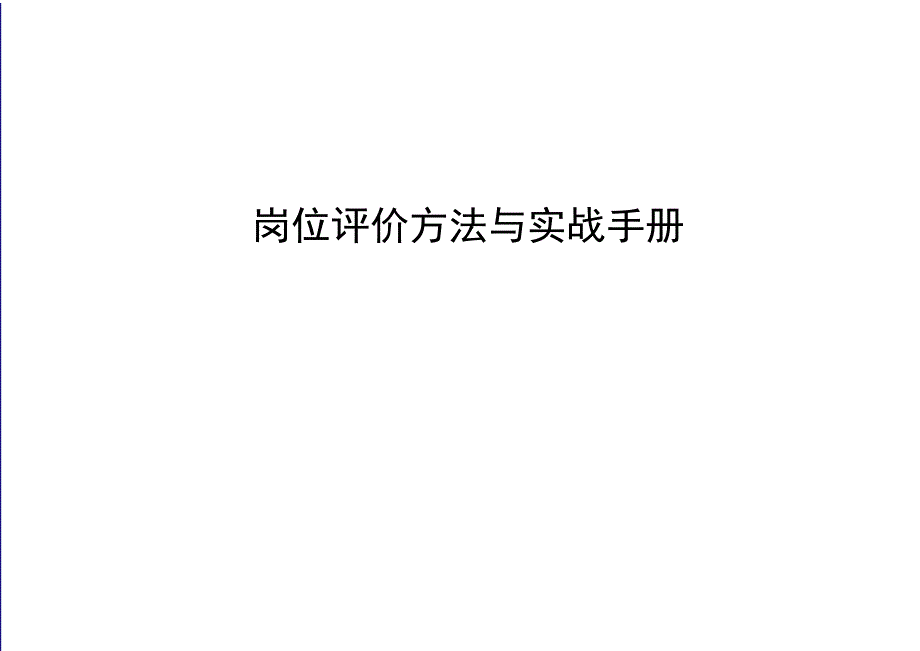 岗位评价方法与实战手册